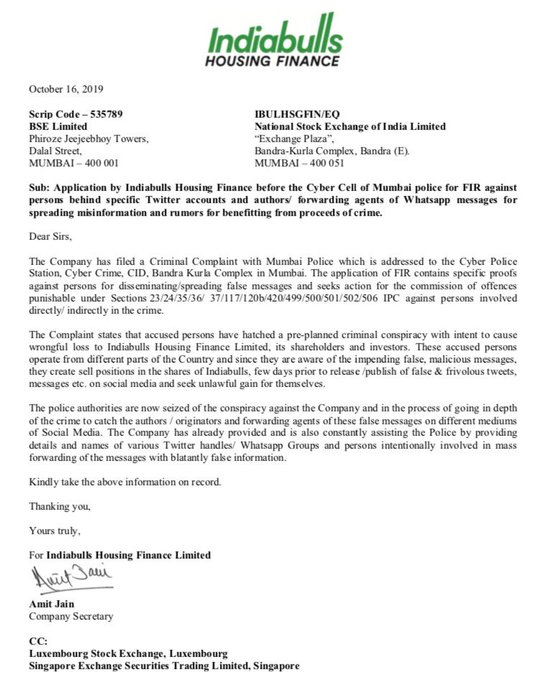 Indiabulls
HOUSING FINANCE

October 16, 2019

Scrip Code – 535789
BSE Limited
Phiroze Jeejeebhoy Towers,
Dalal Street,
MUMBAI – 400 001

IBULHSGFIN/EQ
National Stock Exchange of India Limited
"Exchange Plaza",
Bandra-Kurla Complex, Bandra (E).
MUMBAI – 400 051

Sub: Application by Indiabulls Housing Finance before the Cyber Cell of Mumbai police for FIR against persons behind specific Twitter accounts and authors/ forwarding agents of Whatsapp messages for spreading misinformation and rumors for benefitting from proceeds of crime.

Dear Sirs,

The Company has filed a Criminal Complaint with Mumbai Police which is addressed to the Cyber Police Station, Cyber Crime, CID, Bandra Kurla Complex in Mumbai. The application of FIR contains specific proofs against persons for disseminating/spreading false messages and seeks action for the commission of offences punishable under Sections 23/24/35/36/ 37/117/120b/420/499/500/501/502/506 IPC against persons involved directly/ indirectly in the crime.

The Complaint states that accused persons have hatched a pre-planned criminal conspiracy with intent to cause wrongful loss to Indiabulls Housing Finance Limited, its shareholders and investors. These accused persons operate from different parts of the Country and since they are aware of the impending false, malicious messages, they create sell positions in the shares of Indiabulls, few days prior to release /publish of false & frivolous tweets, messages etc. on social media and seek unlawful gain for themselves.

The police authorities are now seized of the conspiracy against the Company and in the process of going in depth of the crime to catch the authors / originators and forwarding agents of these false messages on different mediums of Social Media. The Company has already provided and is also constantly assisting the Police by providing details and names of various Twitter handles/ Whatsapp Groups and persons intentionally involved in mass forwarding of the messages with blatantly false information.

Kindly take the above information on record.

Thanking you,

Yours truly,

For Indiabulls Housing Finance Limited

Amit Jain

Amit Jain
Company Secretary

CC:
Luxembourg Stock Exchange, Luxembourg
Singapore Exchange Securities Trading Limited, Singapore